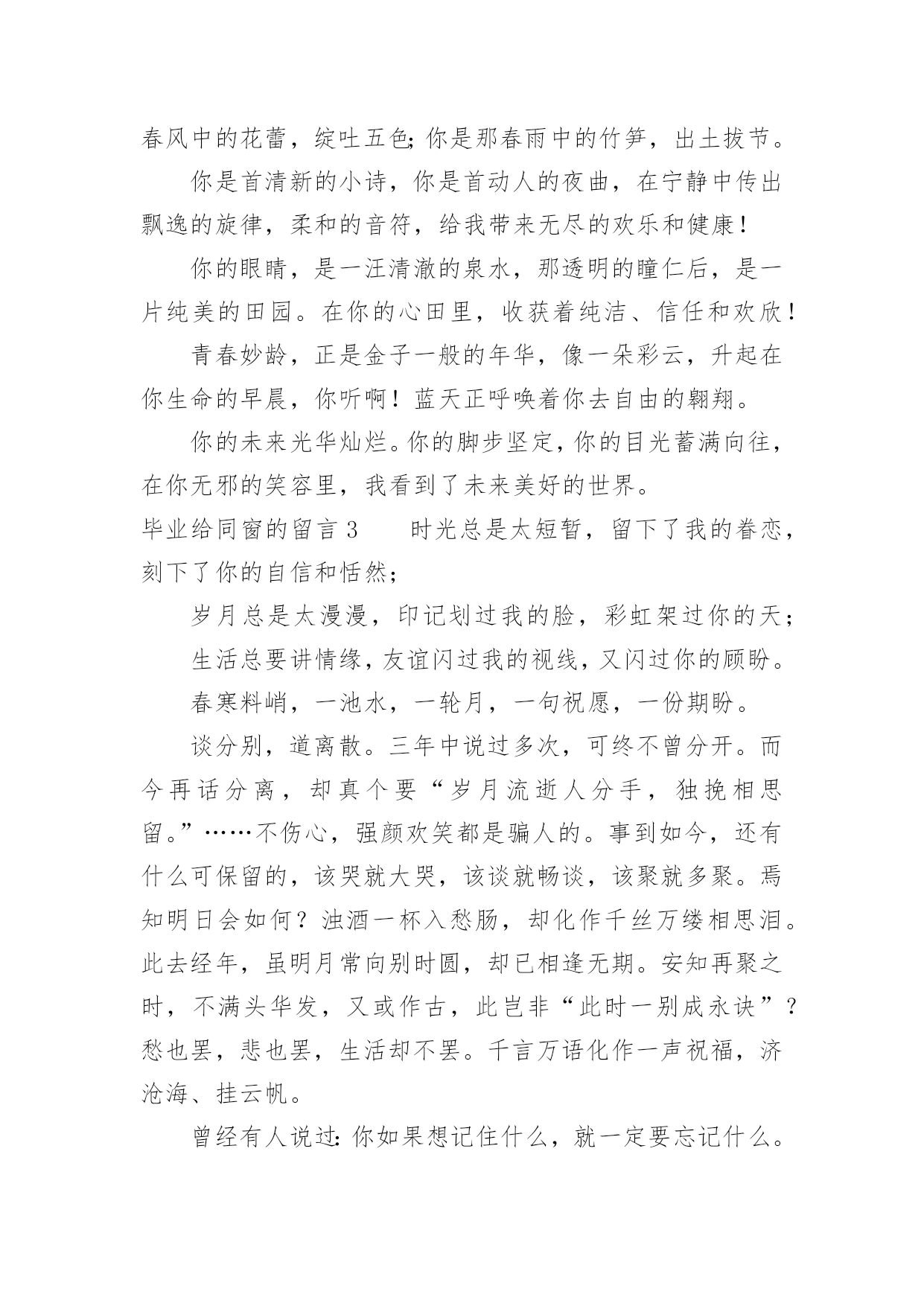 春风中的花蕾，绽吐五色;你是那春雨中的竹笋，出土拔节。

你是首清新的小诗，你是首动人的夜曲，在宁静中传出飘逸的旋律，柔和的音符，给我带来无尽的欢乐和健康！

你的眼睛，是一汪清澈的泉水，那透明的瞳仁后，是一片纯美的田园。在你的心田里，收获着纯洁、信任和欢欣！

青春妙龄，正是金子一般的年华，像一朵彩云，升起在你生命的早晨，你听啊！蓝天正呼唤着你去自由的翱翔。

你的未来光华灿烂。你的脚步坚定，你的目光蓄满向往，在你无邪的笑容里，我看到了未来美好的世界。

毕业给同窗的留言 3　　时光总是太短暂，留下了我的眷恋，刻下了你的自信和恬然；

岁月总是太漫漫，印记划过我的脸，彩虹架过你的天；

生活总要讲情缘，友谊闪过我的视线，又闪过你的顾盼。

春寒料峭，一池水，一轮月，一句祝愿，一份期盼。

谈分别，道离散。三年中说过多次，可终不曾分开。而今再话分离，却真个要“岁月流逝人分手，独挽相思留。”……不伤心，强颜欢笑都是骗人的。事到如今，还有什么可保留的，该哭就大哭，该谈就畅谈，该聚就多聚。焉知明日会如何？浊酒一杯入愁肠，却化作千丝万缕相思泪。此去经年，虽明月常向别时圆，却已相逢无期。安知再聚之时，不满头华发，又或作古，此岂非“此时一别成永诀”？愁也罢，悲也罢，生活却不罢。千言万语化作一声祝福，济沧海、挂云帆。

曾经有人说过：你如果想记住什么，就一定要忘记什么。